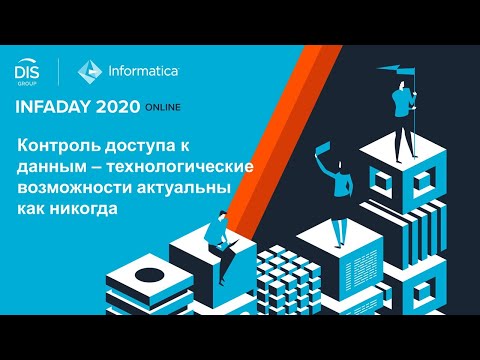 DIS GROUP

Informatica

INFADAY 2020 ONLINE

Контроль доступа к данным – технологические возможности актуальны как никогда